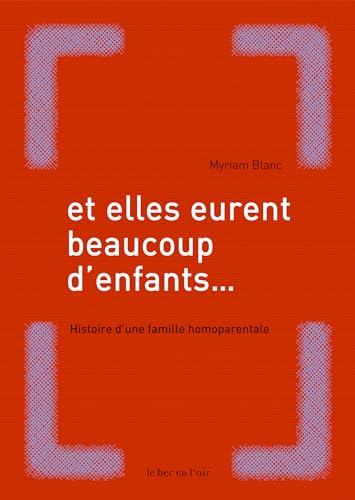 Myriam Blanc

et elles eurent beaucoup d'enfants...

Histoire d'une famille homoparentale

le bec en l'air